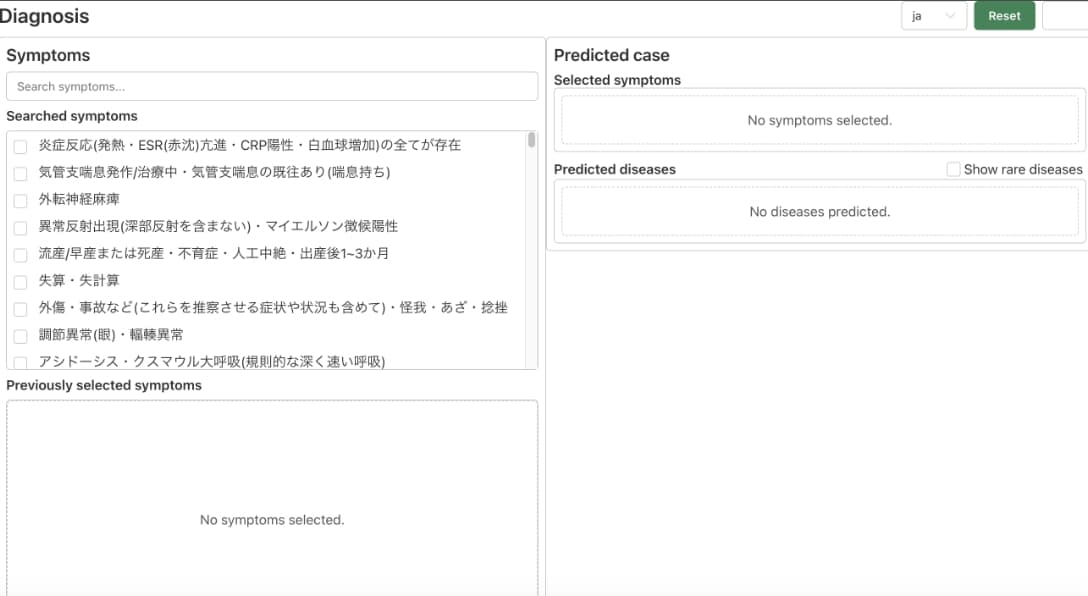 Diagnosis

ja

Reset

Symptoms

Search symptoms...

Searched symptoms

炎症反応(発熱・ESR(赤沈)亢進・CRP陽性・白血球増加)の全てが存在

気管支喘息発作/治療中・気管支喘息の既往あり(喘息持ち)

外転神経麻痺

異常反射出現(深部反射を含まない)・マイエルソン徴候陽性

流産/早産または死産・不育症・人工中絶・出産後1~3か月

失算・失計算

外傷・事故など(これらを推察させる症状や状況も含めて)・怪我・あざ・捻挫

調節異常(眼)・輻輳異常

アシドーシス・クスマウル大呼吸(規則的な深く速い呼吸)

Previously selected symptoms

No symptoms selected.

Predicted case

Selected symptoms

No symptoms selected.

Predicted diseases

Show rare diseases

No diseases predicted.